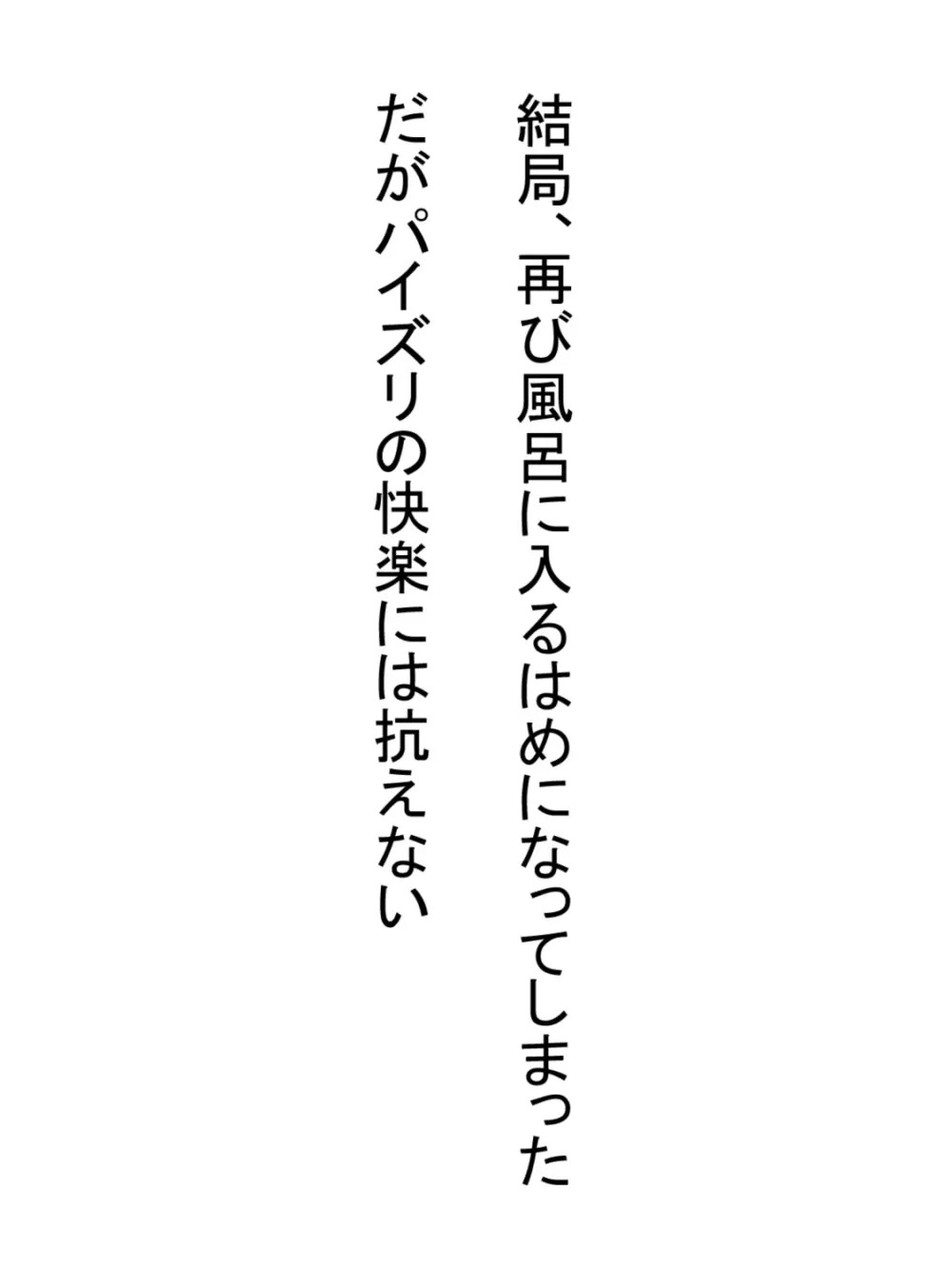 結局、再び風呂に入るはめになってしまった
だがパイズリの快楽には抗えない